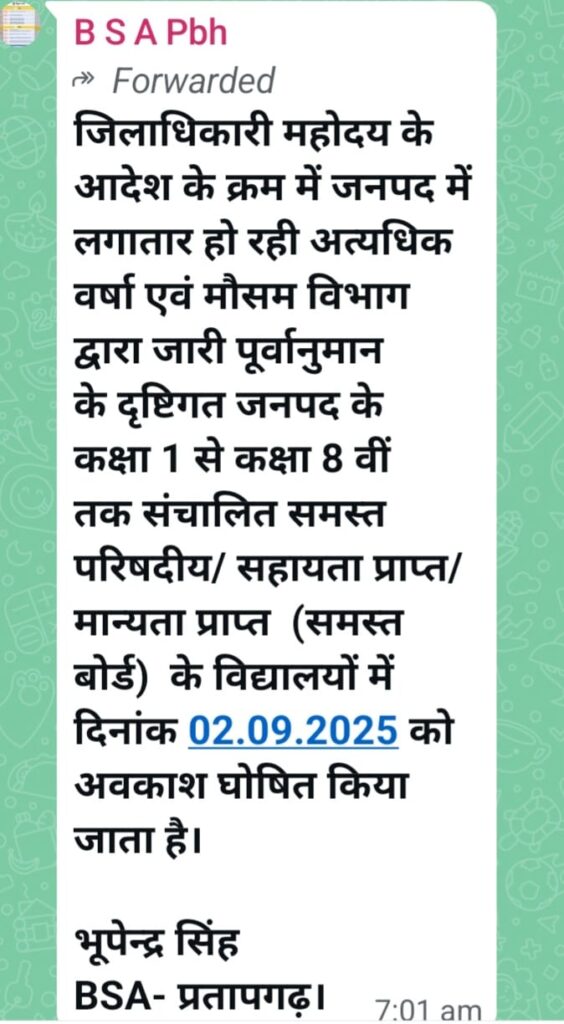 B S A Pbh
Forwarded
जिलाधिकारी महोदय के आदेश के क्रम में जनपद में लगातार हो रही अत्यधिक वर्षा एवं मौसम विभाग द्वारा जारी पूर्वानुमान के दृष्टिगत जनपद के कक्षा 1 से कक्षा 8 वीं तक संचालित समस्त परिषदीय/ सहायता प्राप्त/ मान्यता प्राप्त (समस्त बोर्ड) के विद्यालयों में दिनांक 02.09.2025 को अवकाश घोषित किया जाता है।

भूपेन्द्र सिंह
BSA- प्रतापगढ़।
7:01 am